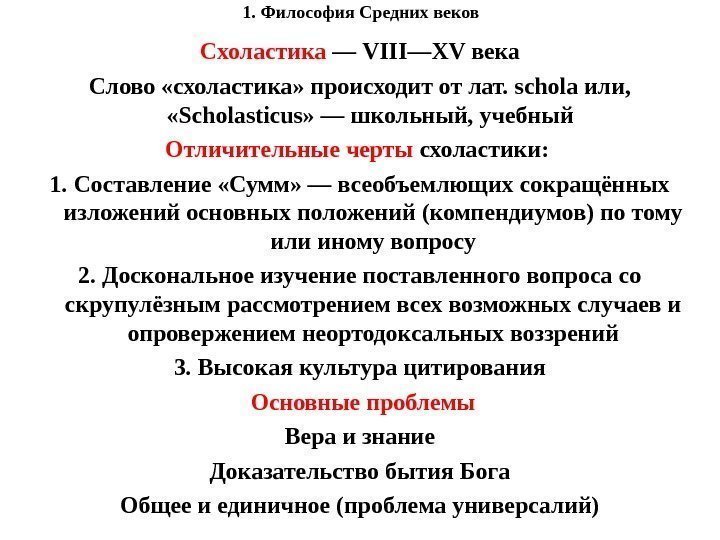 1. Философия Средних веков

Схоластика — VIII—XV века

Слово «схоластика» происходит от лат. schola или, «Scholasticus» — школьный, учебный

Отличительные черты схоластики:

1. Составление «Сумм» — всеобъемлющих сокращённых изложений основных положений (компендиумов) по тому или иному вопросу

2. Доскональное изучение поставленного вопроса со скрупулёзным рассмотрением всех возможных случаев и опровержением неортодоксальных воззрений

3. Высокая культура цитирования

Основные проблемы

Вера и знание

Доказательство бытия Бога

Общее и единичное (проблема универсалий)